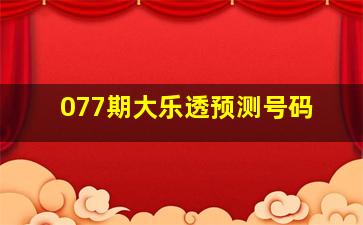 077期大乐透预测号码